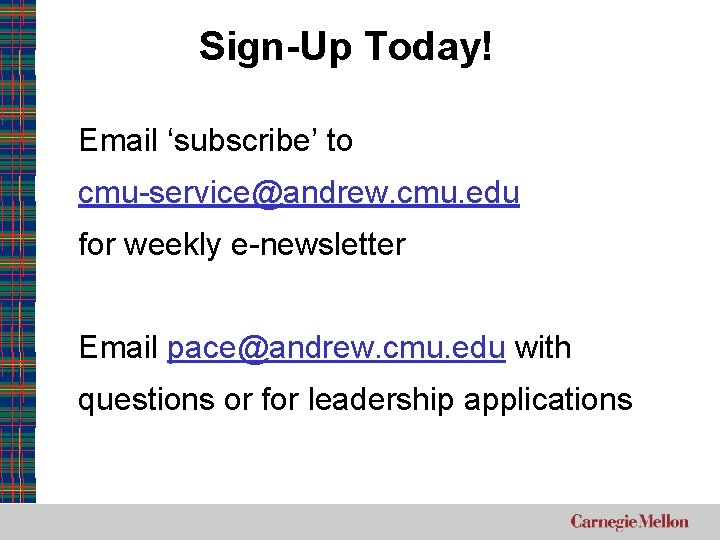 Sign-Up Today!

Email ‘subscribe’ to cmu-service@andrew.cmu.edu for weekly e-newsletter

Email pace@andrew.cmu.edu with questions or for leadership applications

Carnegie Mellon